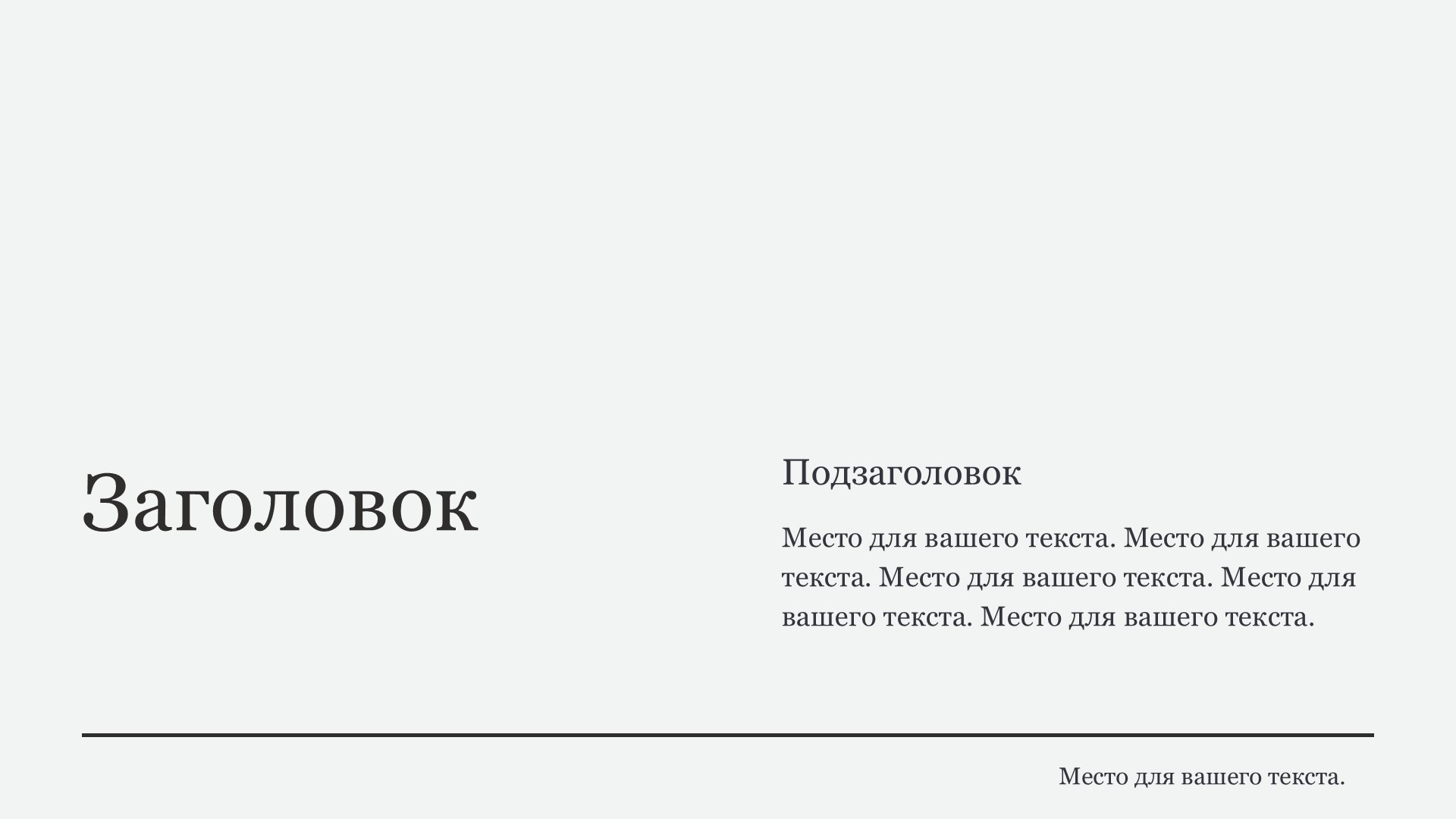 Заголовок

Подзаголовок

Место для вашего текста. Место для вашего текста. Место для вашего текста. Место для вашего текста. Место для вашего текста.

Место для вашего текста.